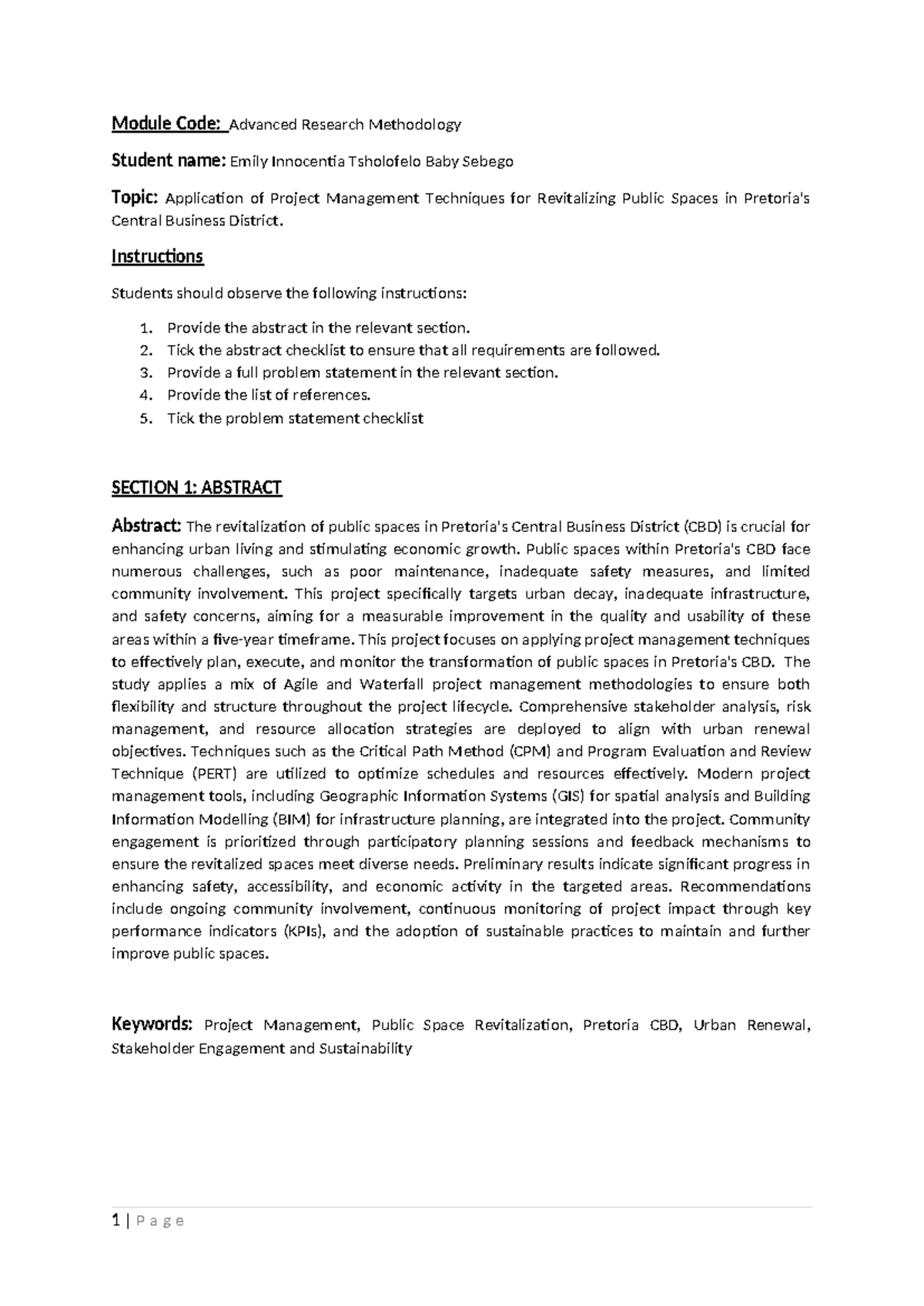 Module Code: Advanced Research Methodology

Student name: Emily Innocentia Tsholofelo Baby Sebego

Topic: Application of Project Management Techniques for Revitalizing Public Spaces in Pretoria's Central Business District.

Instructions

Students should observe the following instructions:

1. Provide the abstract in the relevant section.
2. Tick the abstract checklist to ensure that all requirements are followed.
3. Provide a full problem statement in the relevant section.
4. Provide the list of references.
5. Tick the problem statement checklist

SECTION 1: ABSTRACT

Abstract: The revitalization of public spaces in Pretoria's Central Business District (CBD) is crucial for enhancing urban living and stimulating economic growth. Public spaces within Pretoria's CBD face numerous challenges, such as poor maintenance, inadequate safety measures, and limited community involvement. This project specifically targets urban decay, inadequate infrastructure, and safety concerns, aiming for a measurable improvement in the quality and usability of these areas within a five-year timeframe. This project focuses on applying project management techniques to effectively plan, execute, and monitor the transformation of public spaces in Pretoria's CBD. The study applies a mix of Agile and Waterfall project management methodologies to ensure both flexibility and structure throughout the project lifecycle. Comprehensive stakeholder analysis, risk management, and resource allocation strategies are deployed to align with urban renewal objectives. Techniques such as the Critical Path Method (CPM) and Program Evaluation and Review Technique (PERT) are utilized to optimize schedules and resources effectively. Modern project management tools, including Geographic Information Systems (GIS) for spatial analysis and Building Information Modelling (BIM) for infrastructure planning, are integrated into the project. Community engagement is prioritized through participatory planning sessions and feedback mechanisms to ensure the revitalized spaces meet diverse needs. Preliminary results indicate significant progress in enhancing safety, accessibility, and economic activity in the targeted areas. Recommendations include ongoing community involvement, continuous monitoring of project impact through key performance indicators (KPIs), and the adoption of sustainable practices to maintain and further improve public spaces.

Keywords: Project Management, Public Space Revitalization, Pretoria CBD, Urban Renewal, Stakeholder Engagement and Sustainability

1 | P a g e